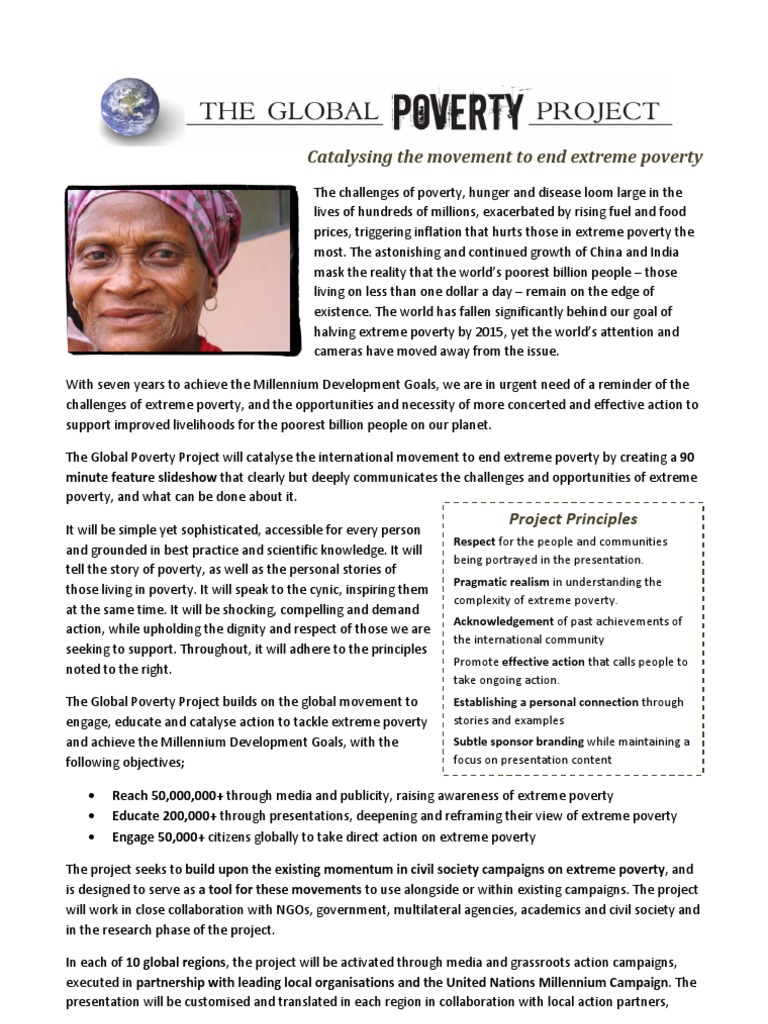 THE GLOBAL POVERTY PROJECT

Catalysing the movement to end extreme poverty

The challenges of poverty, hunger and disease loom large in the lives of hundreds of millions, exacerbated by rising fuel and food prices, triggering inflation that hurts those in extreme poverty the most. The astonishing and continued growth of China and India mask the reality that the world's poorest billion people – those living on less than one dollar a day – remain on the edge of existence. The world has fallen significantly behind our goal of halving extreme poverty by 2015, yet the world's attention and cameras have moved away from the issue.

With seven years to achieve the Millennium Development Goals, we are in urgent need of a reminder of the challenges of extreme poverty, and the opportunities and necessity of more concerted and effective action to support improved livelihoods for the poorest billion people on our planet.

The Global Poverty Project will catalyse the international movement to end extreme poverty by creating a 90 minute feature slideshow that clearly but deeply communicates the challenges and opportunities of extreme poverty, and what can be done about it.

It will be simple yet sophisticated, accessible for every person and grounded in best practice and scientific knowledge. It will tell the story of poverty, as well as the personal stories of those living in poverty. It will speak to the cynic, inspiring them at the same time. It will be shocking, compelling and demand action, while upholding the dignity and respect of those we are seeking to support. Throughout, it will adhere to the principles noted to the right.

The Global Poverty Project builds on the global movement to engage, educate and catalyse action to tackle extreme poverty and achieve the Millennium Development Goals, with the following objectives;

Project Principles

Respect for the people and communities being portrayed in the presentation.

Pragmatic realism in understanding the complexity of extreme poverty.

Acknowledgement of past achievements of the international community

Promote effective action that calls people to take ongoing action.

Establishing a personal connection through stories and examples

Subtle sponsor branding while maintaining a focus on presentation content

• Reach 50,000,000+ through media and publicity, raising awareness of extreme poverty
• Educate 200,000+ through presentations, deepening and reframing their view of extreme poverty
• Engage 50,000+ citizens globally to take direct action on extreme poverty

The project seeks to build upon the existing momentum in civil society campaigns on extreme poverty, and is designed to serve as a tool for these movements to use alongside or within existing campaigns. The project will work in close collaboration with NGOs, government, multilateral agencies, academics and civil society and in the research phase of the project.

In each of 10 global regions, the project will be activated through media and grassroots action campaigns, executed in partnership with leading local organisations and the United Nations Millennium Campaign. The presentation will be customised and translated in each region in collaboration with local action partners,